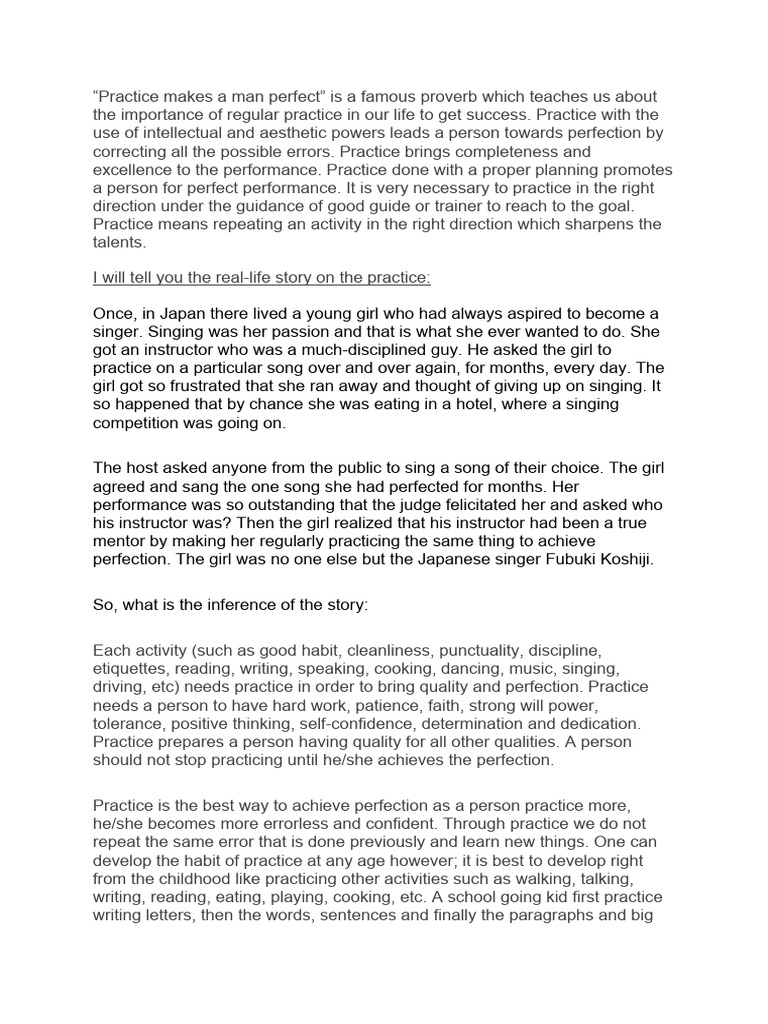 “Practice makes a man perfect” is a famous proverb which teaches us about the importance of regular practice in our life to get success. Practice with the use of intellectual and aesthetic powers leads a person towards perfection by correcting all the possible errors. Practice brings completeness and excellence to the performance. Practice done with a proper planning promotes a person for perfect performance. It is very necessary to practice in the right direction under the guidance of good guide or trainer to reach to the goal. Practice means repeating an activity in the right direction which sharpens the talents.

I will tell you the real-life story on the practice:

Once, in Japan there lived a young girl who had always aspired to become a singer. Singing was her passion and that is what she ever wanted to do. She got an instructor who was a much-disciplined guy. He asked the girl to practice on a particular song over and over again, for months, every day. The girl got so frustrated that she ran away and thought of giving up on singing. It so happened that by chance she was eating in a hotel, where a singing competition was going on.

The host asked anyone from the public to sing a song of their choice. The girl agreed and sang the one song she had perfected for months. Her performance was so outstanding that the judge felicitated her and asked who his instructor was? Then the girl realized that his instructor had been a true mentor by making her regularly practicing the same thing to achieve perfection. The girl was no one else but the Japanese singer Fubuki Koshiji.

So, what is the inference of the story:

Each activity (such as good habit, cleanliness, punctuality, discipline, etiquettes, reading, writing, speaking, cooking, dancing, music, singing, driving, etc) needs practice in order to bring quality and perfection. Practice needs a person to have hard work, patience, faith, strong will power, tolerance, positive thinking, self-confidence, determination and dedication. Practice prepares a person having quality for all other qualities. A person should not stop practicing until he/she achieves the perfection.

Practice is the best way to achieve perfection as a person practice more, he/she becomes more errorless and confident. Through practice we do not repeat the same error that is done previously and learn new things. One can develop the habit of practice at any age however; it is best to develop right from the childhood like practicing other activities such as walking, talking, writing, reading, eating, playing, cooking, etc. A school going kid first practice writing letters, then the words, sentences and finally the paragraphs and big